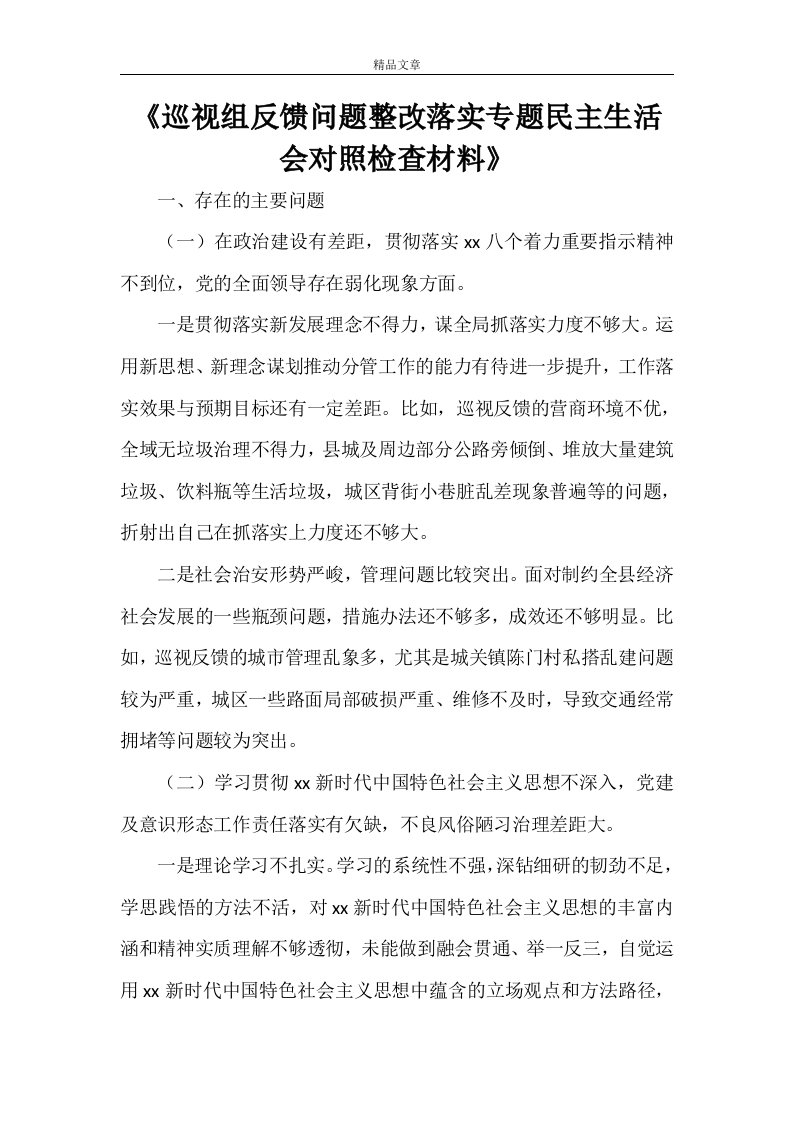 精品文章

《巡视组反馈问题整改落实专题民主生活会对照检查材料》

一、存在的主要问题

（一）在政治建设有差距，贯彻落实 xx 八个着力重要指示精神不到位，党的全面领导存在弱化现象方面。

一是贯彻落实新发展理念不得力，谋全局抓落实力度不够大。运用新思想、新理念谋划推动分管工作的能力有待进一步提升，工作落实效果与预期目标还有一定差距。比如，巡视反馈的营商环境不优，全域无垃圾治理不得力，县城及周边部分公路旁倾倒、堆放大量建筑垃圾、饮料瓶等生活垃圾，城区背街小巷脏乱差现象普遍等的问题，折射出自己在抓落实上力度还不够大。

二是社会治安形势严峻，管理问题比较突出。面对制约全县经济社会发展的一些瓶颈问题，措施办法还不够多，成效还不够明显。比如，巡视反馈的城市管理乱象多，尤其是城关镇陈门村私搭乱建问题较为严重，城区一些路面局部破损严重、维修不及时，导致交通经常拥堵等问题较为突出。

（二）学习贯彻 xx 新时代中国特色社会主义思想不深入，党建及意识形态工作责任落实有欠缺，不良风俗陋习治理差距大。

一是理论学习不扎实。学习的系统性不强，深钻细研的韧劲不足，学思践悟的方法不活，对 xx 新时代中国特色社会主义思想的丰富内涵和精神实质理解不够透彻，未能做到融会贯通、举一反三，自觉运用 xx 新时代中国特色社会主义思想中蕴含的立场观点和方法路径，